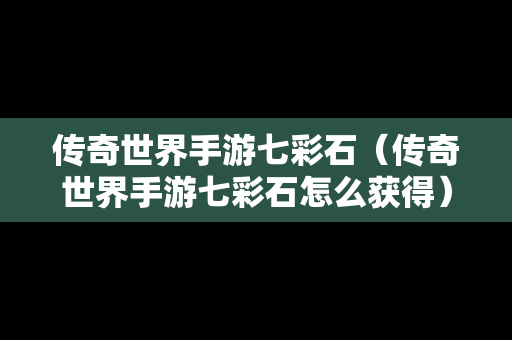 传奇世界手游七彩石（传奇世界手游七彩石怎么获得）